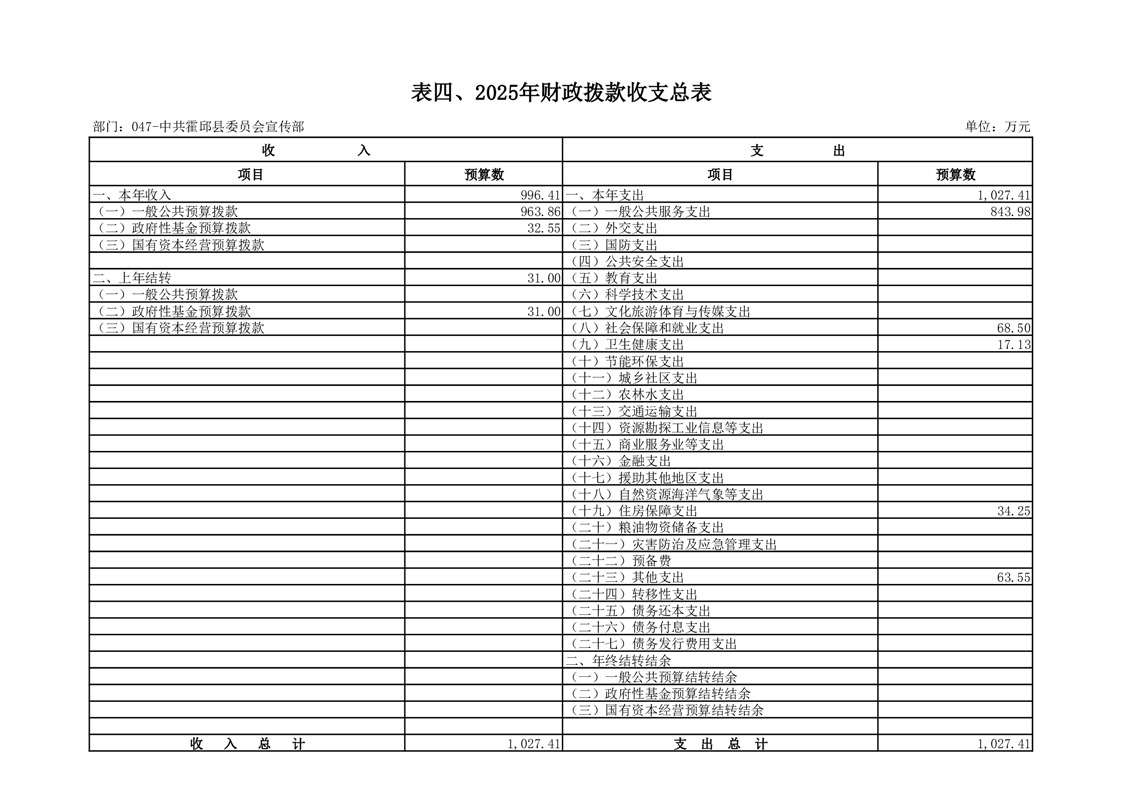 表四、2025年财政拨款收支总表

部门：047-中共霍邱县委员会宣传部

单位：万元

| 收　　入 | | 支　　出 | |
|---|---|---|---|
| 项目 | 预算数 | 项目 | 预算数 |
| 一、本年收入 | 996.41 | 一、本年支出 | 1,027.41 |
| （一）一般公共预算拨款 | 963.86 | （一）一般公共服务支出 | 843.98 |
| （二）政府性基金预算拨款 | 32.55 | （二）外交支出 | |
| （三）国有资本经营预算拨款 | | （三）国防支出 | |
| | | （四）公共安全支出 | |
| 二、上年结转 | 31.00 | （五）教育支出 | |
| （一）一般公共预算拨款 | | （六）科学技术支出 | |
| （二）政府性基金预算拨款 | 31.00 | （七）文化旅游体育与传媒支出 | |
| （三）国有资本经营预算拨款 | | （八）社会保障和就业支出 | 68.50 |
| | | （九）卫生健康支出 | 17.13 |
| | | （十）节能环保支出 | |
| | | （十一）城乡社区支出 | |
| | | （十二）农林水支出 | |
| | | （十三）交通运输支出 | |
| | | （十四）资源勘探工业信息等支出 | |
| | | （十五）商业服务业等支出 | |
| | | （十六）金融支出 | |
| | | （十七）援助其他地区支出 | |
| | | （十八）自然资源海洋气象等支出 | |
| | | （十九）住房保障支出 | 34.25 |
| | | （二十）粮油物资储备支出 | |
| | | （二十一）灾害防治及应急管理支出 | |
| | | （二十二）预备费 | |
| | | （二十三）其他支出 | 63.55 |
| | | （二十四）转移性支出 | |
| | | （二十五）债务还本支出 | |
| | | （二十六）债务付息支出 | |
| | | （二十七）债务发行费用支出 | |
| | | 二、年终结转结余 | |
| | | （一）一般公共预算结转结余 | |
| | | （二）政府性基金预算结转结余 | |
| | | （三）国有资本经营预算结转结余 | |
| | | | |
| 收　入　总　计 | 1,027.41 | 支　出　总　计 | 1,027.41 |